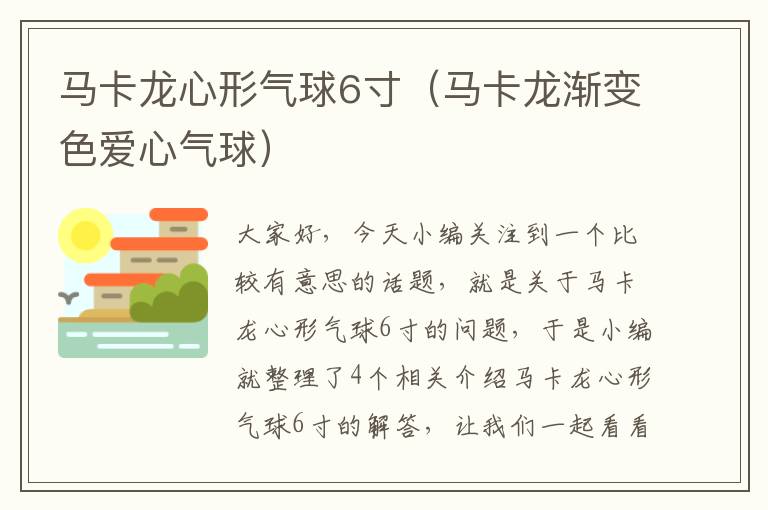 马卡龙心形气球6寸（马卡龙渐变色爱心气球）

大家好，今天小编关注到一个比较有意思的话题，就是关于马卡龙心形气球6寸的问题，于是小编就整理了4个相关介绍马卡龙心形气球6寸的解答，让我们一起看看